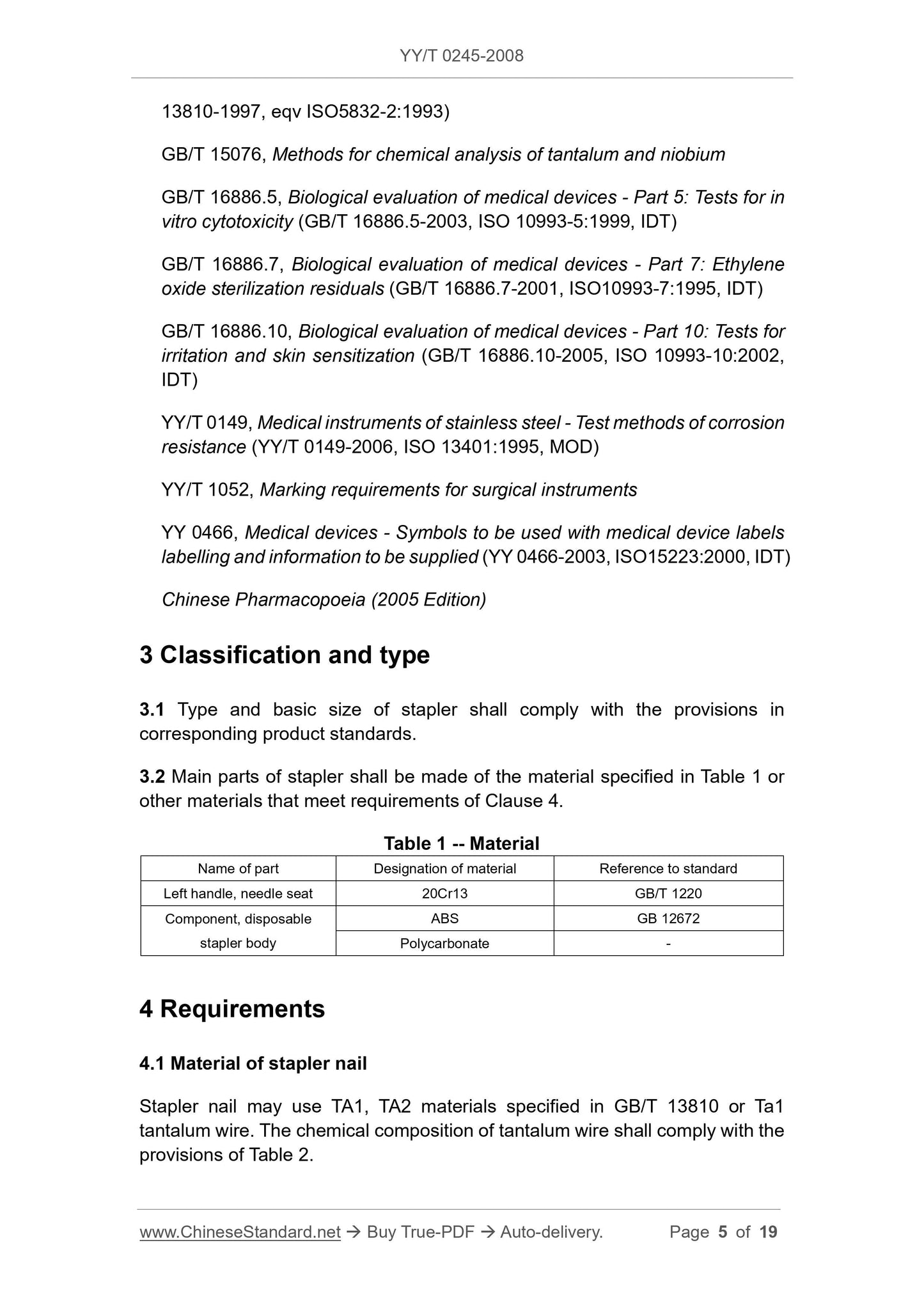 YY/T 0245-2008

13810-1997, eqv ISO5832-2:1993)

GB/T 15076, Methods for chemical analysis of tantalum and niobium

GB/T 16886.5, Biological evaluation of medical devices - Part 5: Tests for in vitro cytotoxicity (GB/T 16886.5-2003, ISO 10993-5:1999, IDT)

GB/T 16886.7, Biological evaluation of medical devices - Part 7: Ethylene oxide sterilization residuals (GB/T 16886.7-2001, ISO10993-7:1995, IDT)

GB/T 16886.10, Biological evaluation of medical devices - Part 10: Tests for irritation and skin sensitization (GB/T 16886.10-2005, ISO 10993-10:2002, IDT)

YY/T 0149, Medical instruments of stainless steel - Test methods of corrosion resistance (YY/T 0149-2006, ISO 13401:1995, MOD)

YY/T 1052, Marking requirements for surgical instruments

YY 0466, Medical devices - Symbols to be used with medical device labels labelling and information to be supplied (YY 0466-2003, ISO15223:2000, IDT)

Chinese Pharmacopoeia (2005 Edition)

3 Classification and type

3.1 Type and basic size of stapler shall comply with the provisions in corresponding product standards.

3.2 Main parts of stapler shall be made of the material specified in Table 1 or other materials that meet requirements of Clause 4.

Table 1 -- Material

| Name of part | Designation of material | Reference to standard |
|---|---|---|
| Left handle, needle seat | 20Cr13 | GB/T 1220 |
| Component, disposable stapler body | ABS | GB 12672 |
| | Polycarbonate | - |

4 Requirements

4.1 Material of stapler nail

Stapler nail may use TA1, TA2 materials specified in GB/T 13810 or Ta1 tantalum wire. The chemical composition of tantalum wire shall comply with the provisions of Table 2.

www.ChineseStandard.net → Buy True-PDF → Auto-delivery. Page 5 of 19